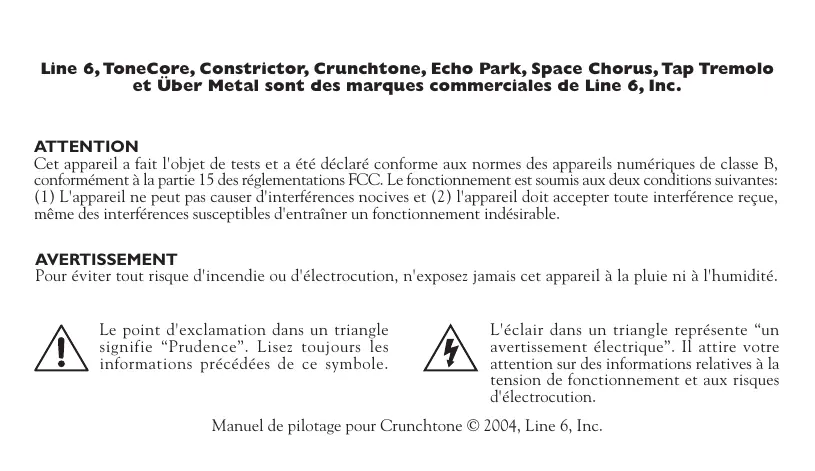 Line 6, ToneCore, Constrictor, Crunchtone, Echo Park, Space Chorus, Tap Tremolo et Über Metal sont des marques commerciales de Line 6, Inc.

ATTENTION
Cet appareil a fait l'objet de tests et a été déclaré conforme aux normes des appareils numériques de classe B, conformément à la partie 15 des réglementations FCC. Le fonctionnement est soumis aux deux conditions suivantes: (1) L'appareil ne peut pas causer d'interférences nocives et (2) l'appareil doit accepter toute interférence reçue, même des interférences susceptibles d'entraîner un fonctionnement indésirable.

AVERTISSEMENT
Pour éviter tout risque d'incendie ou d'électrocution, n'exposez jamais cet appareil à la pluie ni à l'humidité.

Le point d'exclamation dans un triangle signifie “Prudence”. Lisez toujours les informations précédées de ce symbole.

L'éclair dans un triangle représente “un avertissement électrique”. Il attire votre attention sur des informations relatives à la tension de fonctionnement et aux risques d'électrocution.

Manuel de pilotage pour Crunchtone © 2004, Line 6, Inc.